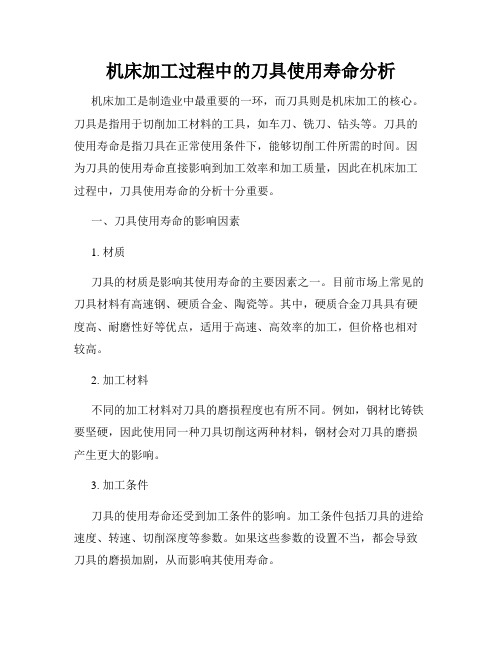 机床加工过程中的刀具使用寿命分析

机床加工是制造业中最重要的一环，而刀具则是机床加工的核心。刀具是指用于切削加工材料的工具，如车刀、铣刀、钻头等。刀具的使用寿命是指刀具在正常使用条件下，能够切削工件所需的时间。因为刀具的使用寿命直接影响到加工效率和加工质量，因此在机床加工过程中，刀具使用寿命的分析十分重要。

一、刀具使用寿命的影响因素

1. 材质

刀具的材质是影响其使用寿命的主要因素之一。目前市场上常见的刀具材料有高速钢、硬质合金、陶瓷等。其中，硬质合金刀具具有硬度高、耐磨性好等优点，适用于高速、高效率的加工，但价格也相对较高。

2. 加工材料

不同的加工材料对刀具的磨损程度也有所不同。例如，钢材比铸铁要坚硬，因此使用同一种刀具切削这两种材料，钢材会对刀具的磨损产生更大的影响。

3. 加工条件

刀具的使用寿命还受到加工条件的影响。加工条件包括刀具的进给速度、转速、切削深度等参数。如果这些参数的设置不当，都会导致刀具的磨损加剧，从而影响其使用寿命。